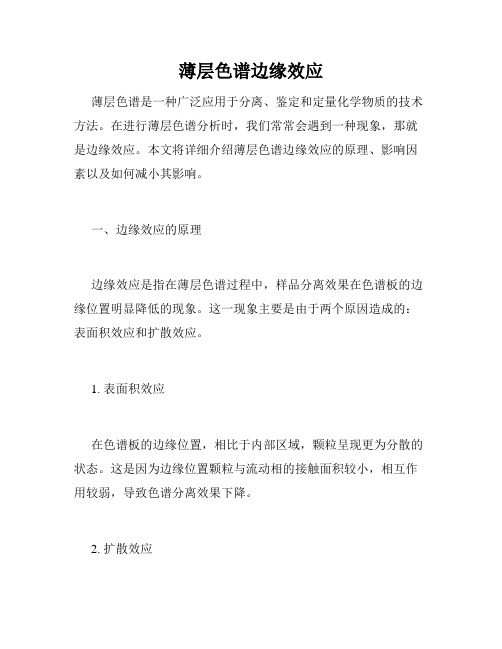 薄层色谱边缘效应

薄层色谱是一种广泛应用于分离、鉴定和定量化学物质的技术方法。在进行薄层色谱分析时，我们常常会遇到一种现象，那就是边缘效应。本文将详细介绍薄层色谱边缘效应的原理、影响因素以及如何减小其影响。

一、边缘效应的原理

边缘效应是指在薄层色谱过程中，样品分离效果在色谱板的边缘位置明显降低的现象。这一现象主要是由于两个原因造成的：表面积效应和扩散效应。

1. 表面积效应

在色谱板的边缘位置，相比于内部区域，颗粒呈现更为分散的状态。这是因为边缘位置颗粒与流动相的接触面积较小，相互作用较弱，导致色谱分离效果下降。

2. 扩散效应